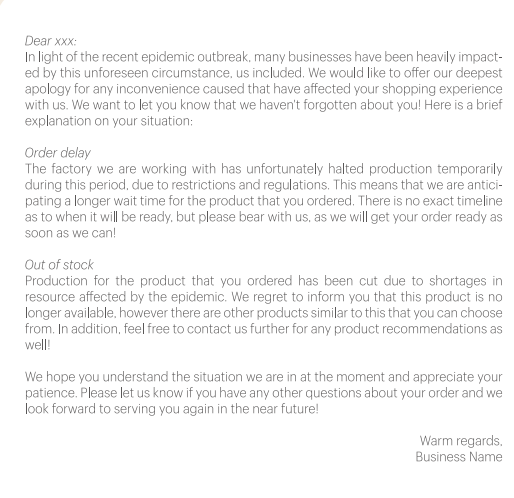 Dear xxx:
In light of the recent epidemic outbreak, many businesses have been heavily impacted by this unforeseen circumstance, us included. We would like to offer our deepest apology for any inconvenience caused that have affected your shopping experience with us. We want to let you know that we haven't forgotten about you! Here is a brief explanation on your situation:

Order delay
The factory we are working with has unfortunately halted production temporarily during this period, due to restrictions and regulations. This means that we are anticipating a longer wait time for the product that you ordered. There is no exact timeline as to when it will be ready, but please bear with us, as we will get your order ready as soon as we can!

Out of stock
Production for the product that you ordered has been cut due to shortages in resource affected by the epidemic. We regret to inform you that this product is no longer available, however there are other products similar to this that you can choose from. In addition, feel free to contact us further for any product recommendations as well!

We hope you understand the situation we are in at the moment and appreciate your patience. Please let us know if you have any other questions about your order and we look forward to serving you again in the near future!

Warm regards,
Business Name